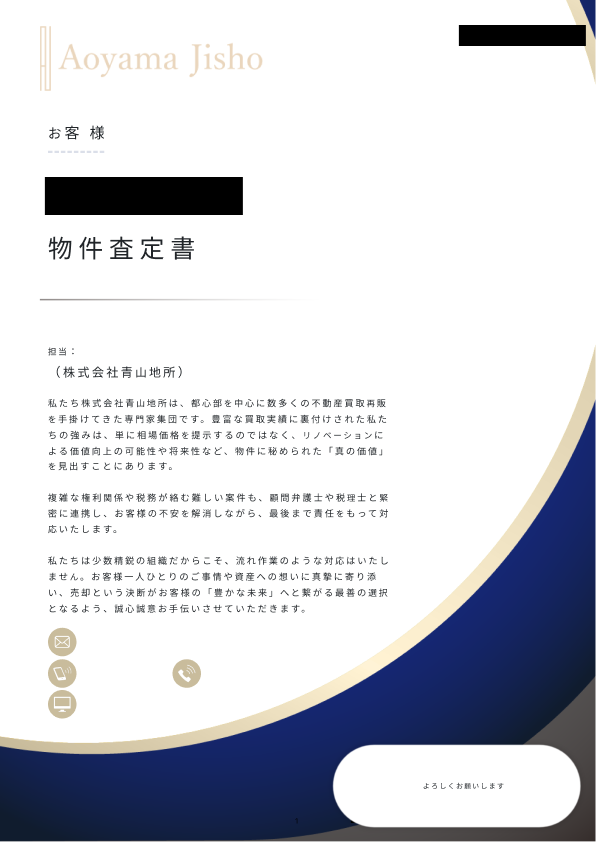 Aoyama Jisho

お客 様

物件査定書

担当：
（株式会社青山地所）

私たち株式会社青山地所は、都心部を中心に数多くの不動産買取再販を手掛けてきた専門家集団です。豊富な買取実績に裏付けされた私たちの強みは、単に相場価格を提示するのではなく、リノベーションによる価値向上の可能性や将来性など、物件に秘められた「真の価値」を見出すことにあります。

複雑な権利関係や税務が絡む難しい案件も、顧問弁護士や税理士と緊密に連携し、お客様の不安を解消しながら、最後まで責任をもって対応いたします。

私たちは少数精鋭の組織だからこそ、流れ作業のような対応はいたしません。お客様一人ひとりのご事情や資産への想いに真摯に寄り添い、売却という決断がお客様の「豊かな未来」へと繋がる最善の選択となるよう、誠心誠意お手伝いさせていただきます。

よろしくお願いします

1